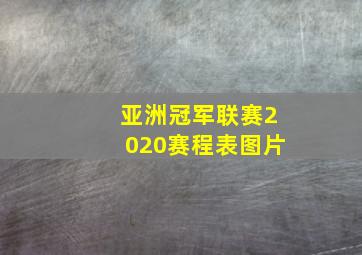 亚洲冠军联赛2020赛程表图片